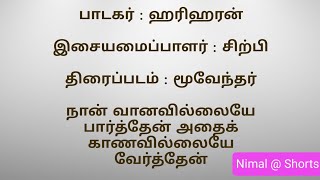 பாடகர் : ஹரிஹரன்

இசையமைப்பாளர் : சிற்பி

திரைப்படம் : மூவேந்தர்

நான் வானவில்லையே பார்த்தேன் அதைக் காணவில்லையே வேர்த்தேன்

Nimal @ Shorts